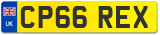 UK
CP66 REX